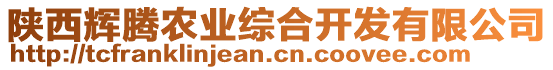 陕西辉腾农业综合开发有限公司
http://tcfranklinjean.cn.coovee.com